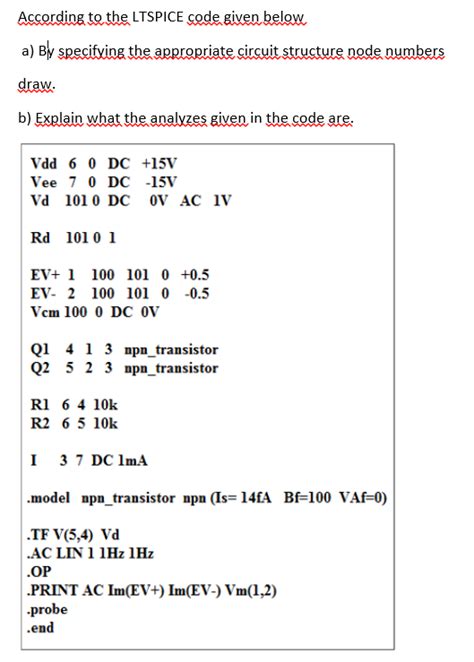 According to the LTSPICE code given below

a) By specifying the appropriate circuit structure node numbers draw.

b) Explain what the analyzes given in the code are.

Vdd 6 0 DC +15V
Vee 7 0 DC -15V
Vd 101 0 DC 0V AC 1V

Rd 101 0 1

EV+ 1 100 101 0 +0.5
EV- 2 100 101 0 -0.5
Vcm 100 0 DC 0V

Q1 4 1 3 npn_transistor
Q2 5 2 3 npn_transistor

R1 6 4 10k
R2 6 5 10k

I 3 7 DC 1mA

.model npn_transistor npn (Is= 14fA Bf=100 VAf=0)

.TF V(5,4) Vd
.AC LIN 1 1Hz 1Hz
.OP
.PRINT AC Im(EV+) Im(EV-) Vm(1,2)
.probe
.end